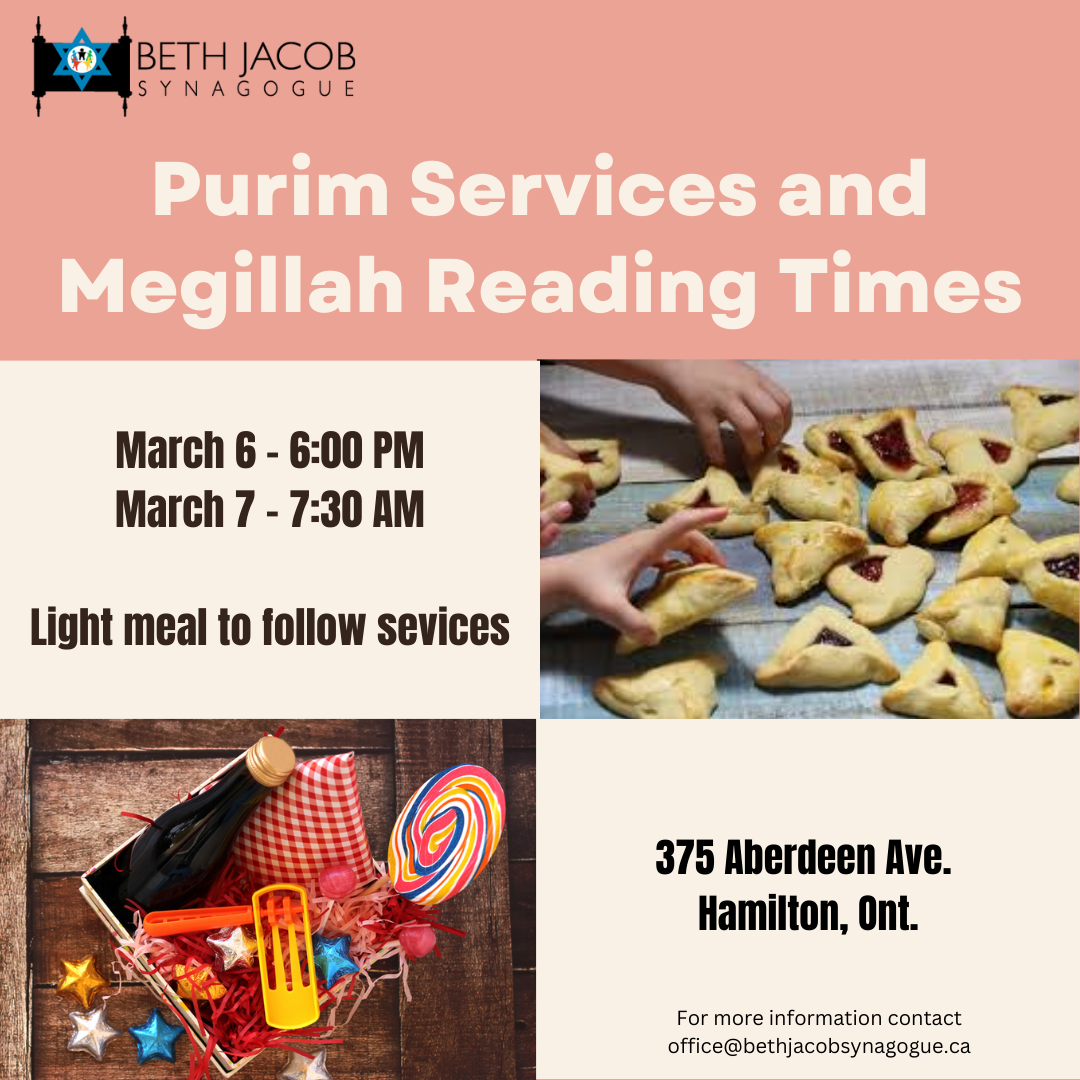 BETH JACOB
SYNAGOGUE

Purim Services and Megillah Reading Times

March 6 - 6:00 PM
March 7 - 7:30 AM

Light meal to follow sevices

375 Aberdeen Ave.
Hamilton, Ont.

For more information contact
office@bethjacobsynagogue.ca